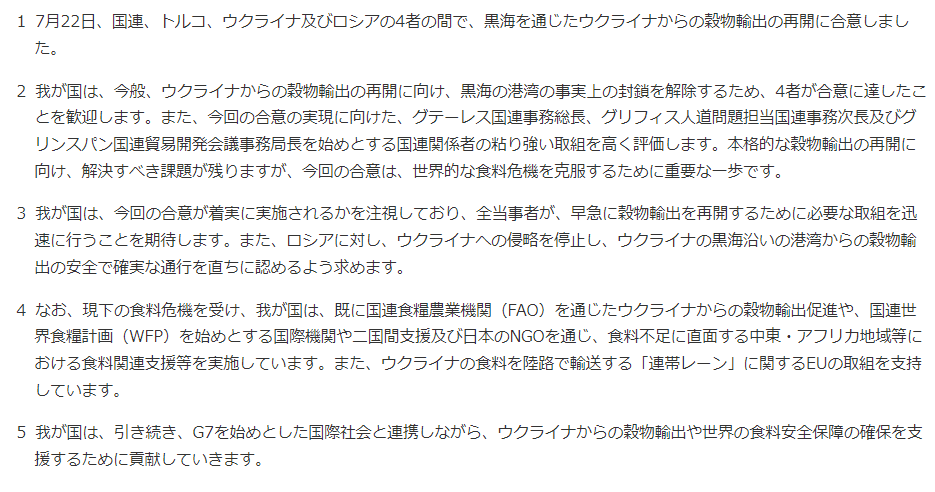 1 7月22日、国連、トルコ、ウクライナ及びロシアの4者の間で、黒海を通じたウクライナからの穀物輸出の再開に合意しました。

2 我が国は、今般、ウクライナからの穀物輸出の再開に向け、黒海の港湾の事実上の封鎖を解除するため、4者が合意に達したことを歓迎します。また、今回の合意の実現に向けた、グテーレス国連事務総長、グリフィス人道問題担当国連事務次長及びグリンスパン国連貿易開発会議事務局長を始めとする国連関係者の粘り強い取組を高く評価します。本格的な穀物輸出の再開に向け、解決すべき課題が残りますが、今回の合意は、世界的な食料危機を克服するために重要な一歩です。

3 我が国は、今回の合意が着実に実施されるかを注視しており、全当事者が、早急に穀物輸出を再開するために必要な取組を迅速に行うことを期待します。また、ロシアに対し、ウクライナへの侵略を停止し、ウクライナの黒海沿いの港湾からの穀物輸出の安全で確実な通行を直ちに認めるよう求めます。

4 なお、現下の食料危機を受け、我が国は、既に国連食糧農業機関（FAO）を通じたウクライナからの穀物輸出促進や、国連世界食糧計画（WFP）を始めとする国際機関や二国間支援及び日本のNGOを通じ、食料不足に直面する中東・アフリカ地域等における食料関連支援等を実施しています。また、ウクライナの食料を陸路で輸送する「連帯レーン」に関するEUの取組を支持しています。

5 我が国は、引き続き、G7を始めとした国際社会と連携しながら、ウクライナからの穀物輸出や世界の食料安全保障の確保を支援するために貢献していきます。